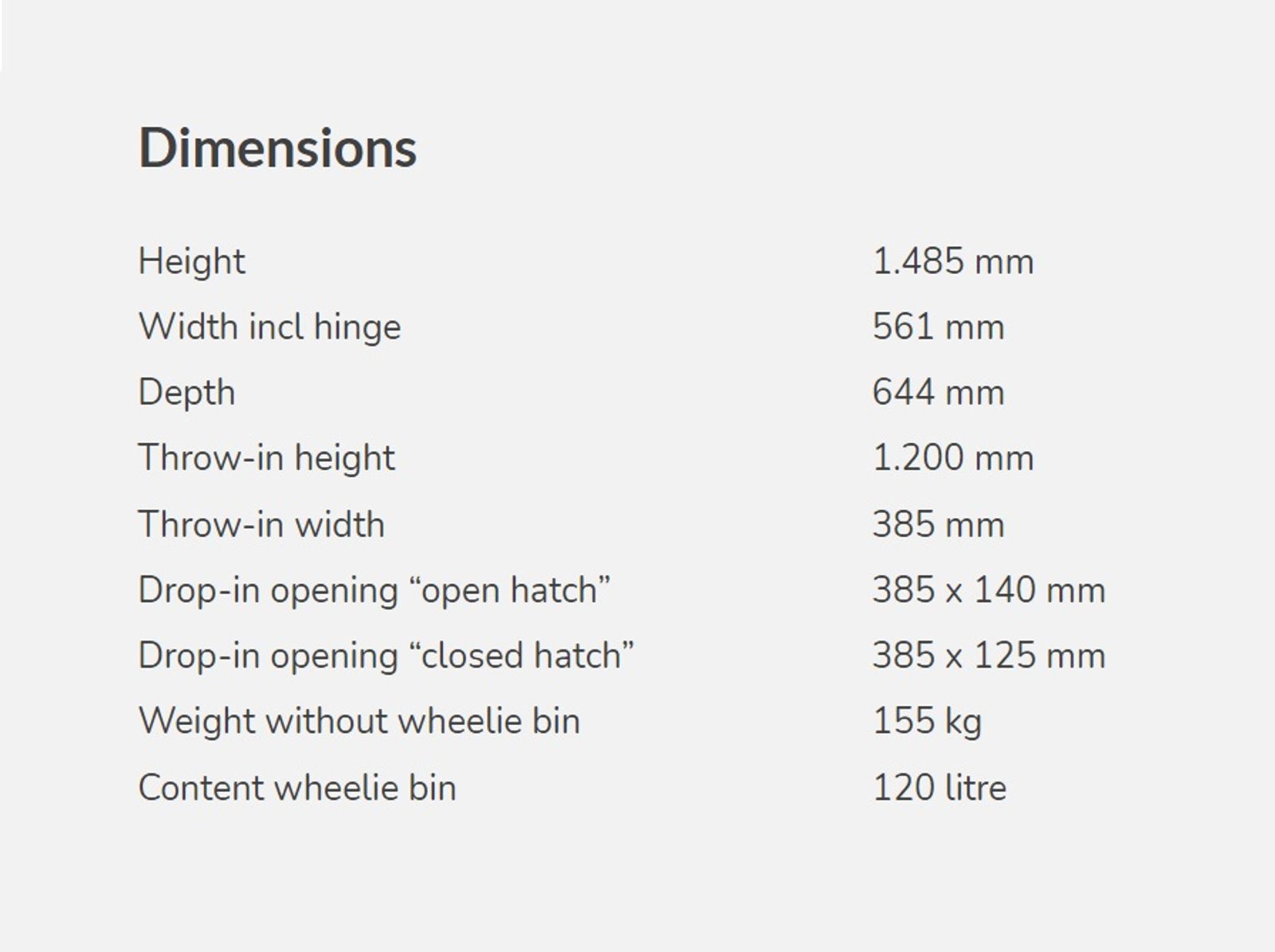 Dimensions

Height 1.485 mm
Width incl hinge 561 mm
Depth 644 mm
Throw-in height 1.200 mm
Throw-in width 385 mm
Drop-in opening "open hatch" 385 x 140 mm
Drop-in opening "closed hatch" 385 x 125 mm
Weight without wheelie bin 155 kg
Content wheelie bin 120 litre